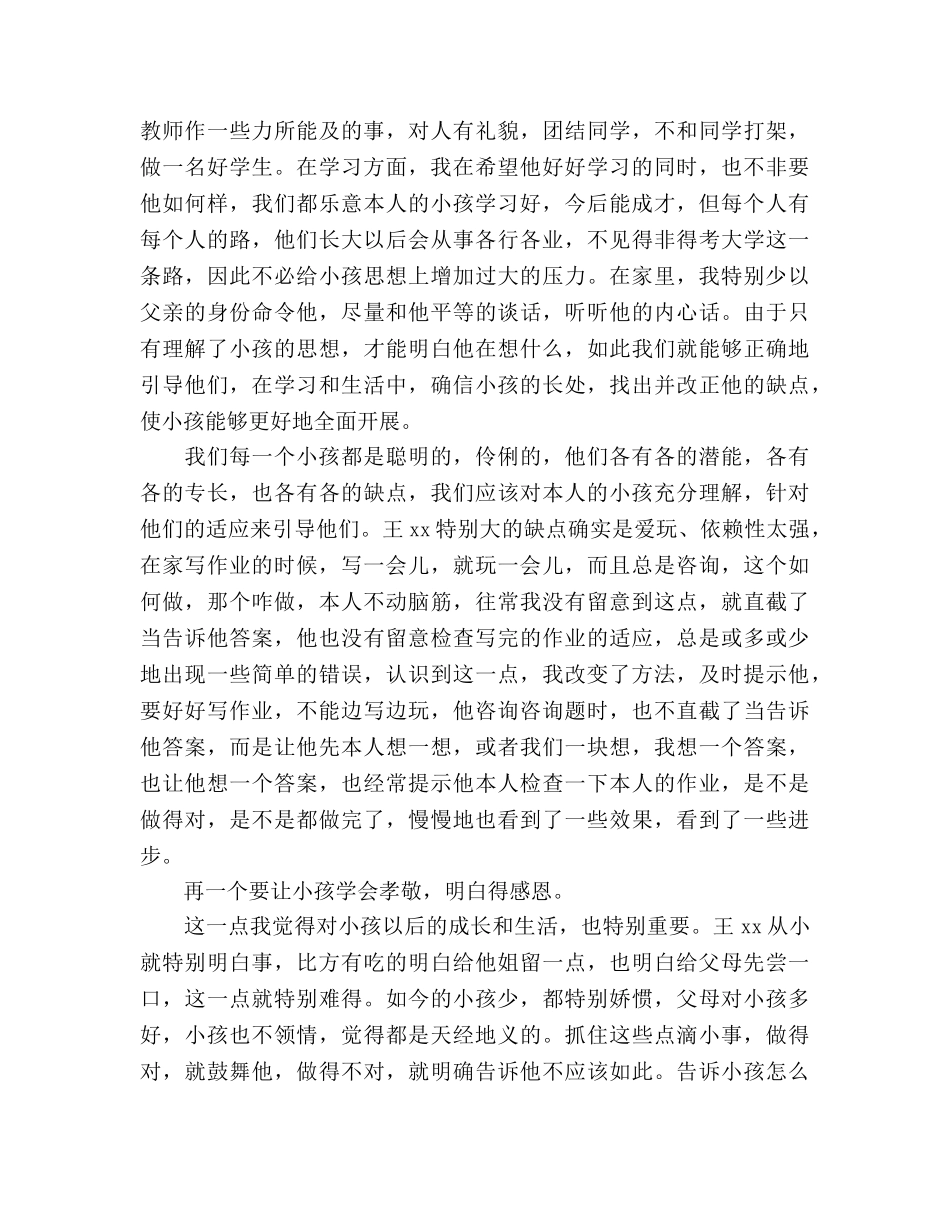 教师作一些力所能及的事，对人有礼貌，团结同学，不和同学打架，做一名好学生。在学习方面，我在希望他好好学习的同时，也不非要他如何样，我们都乐意本人的小孩学习好，今后能成才，但每个人有每个人的路，他们长大以后会从事各行各业，不见得非得考大学这一条路，因此不必给小孩思想上增加过大的压力。在家里，我特别少以父亲的身份命令他，尽量和他平等的谈话，听听他的内心话。由于只有理解了小孩的思想，才能明白他在想什么，如此我们就能够正确地引导他们，在学习和生活中，确信小孩的长处，找出并改正他的缺点，使小孩能够更好地全面开展。

我们每一个小孩都是聪明的，伶俐的，他们各有各的潜能，各有各的专长，也各有各的缺点，我们应该对本人的小孩充分理解，针对他们的适应来引导他们。王 xx 特别大的缺点确实是爱玩、依赖性太强，在家写作业的时候，写一会儿，就玩一会儿，而且总是咨询，这个如何做，那个咋做，本人不动脑筋，往常我没有留意到这点，就直截了当告诉他答案，他也没有留意检查写完的作业的适应，总是或多或少地出现一些简单的错误，认识到这一点，我改变了方法，及时提示他，要好好写作业，不能边写边玩，他咨询咨询题时，也不直截了当告诉他答案，而是让他先本人想一想，或者我们一块想，我想一个答案，也让他想一个答案，也经常提示他本人检查一下本人的作业，是不是做得对，是不是都做完了，慢慢地也看到了一些效果，看到了一些进步。

再一个要让小孩学会孝敬，明白得感恩。

这一点我觉得对小孩以后的成长和生活，也特别重要。王 xx 从小就特别明白事，比方有吃的明白给他姐留一点，也明白给父母先尝一口，这一点就特别难得。如今的小孩少，都特别娇惯，父母对小孩多好，小孩也不领情，觉得都是天经地义的。抓住这些点滴小事，做得对，就鼓舞他，做得不对，就明确告诉他不应该如此。告诉小孩怎么